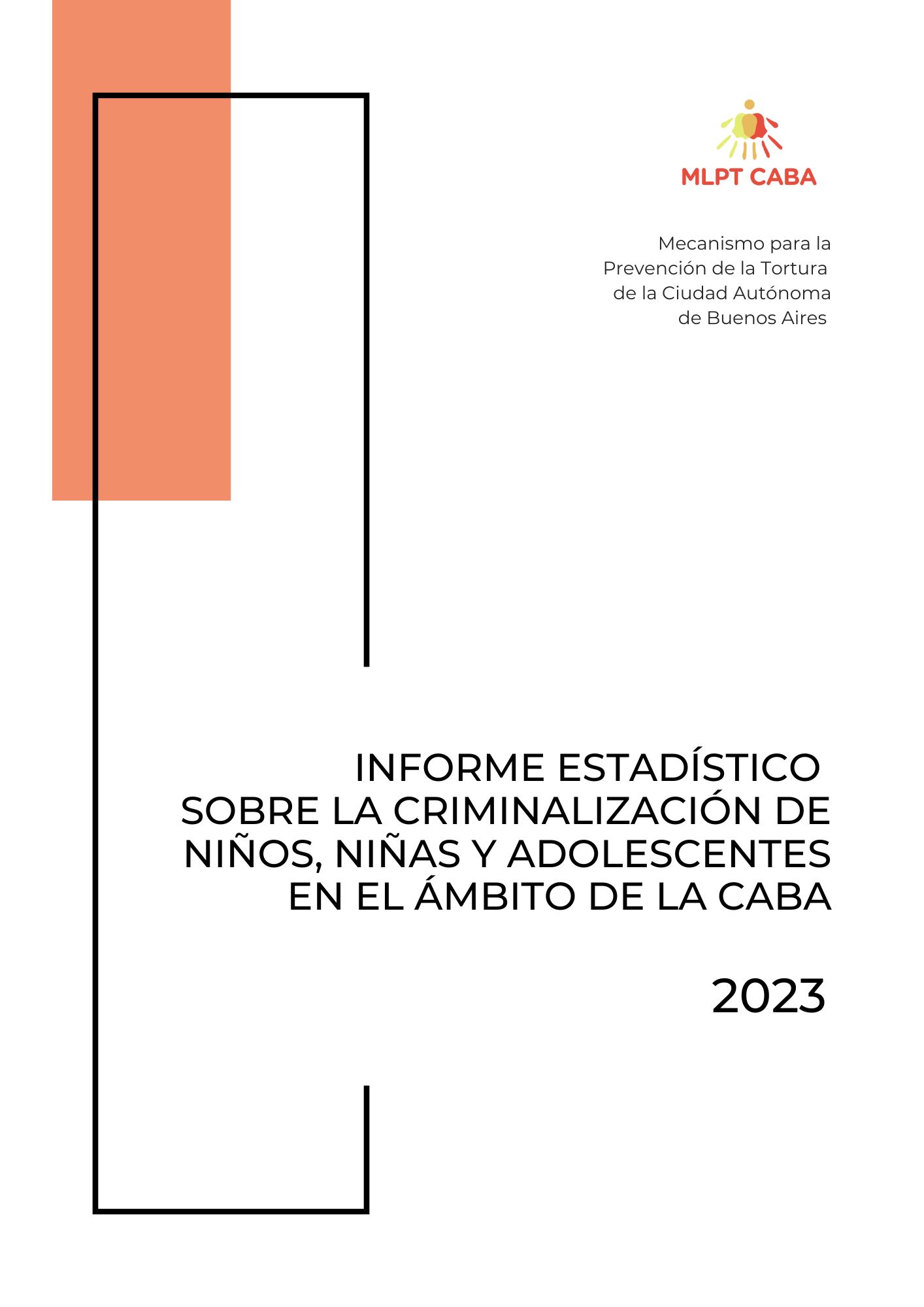 MLPT CABA

Mecanismo para la Prevención de la Tortura de la Ciudad Autónoma de Buenos Aires

INFORME ESTADÍSTICO SOBRE LA CRIMINALIZACIÓN DE NIÑOS, NIÑAS Y ADOLESCENTES EN EL ÁMBITO DE LA CABA

2023